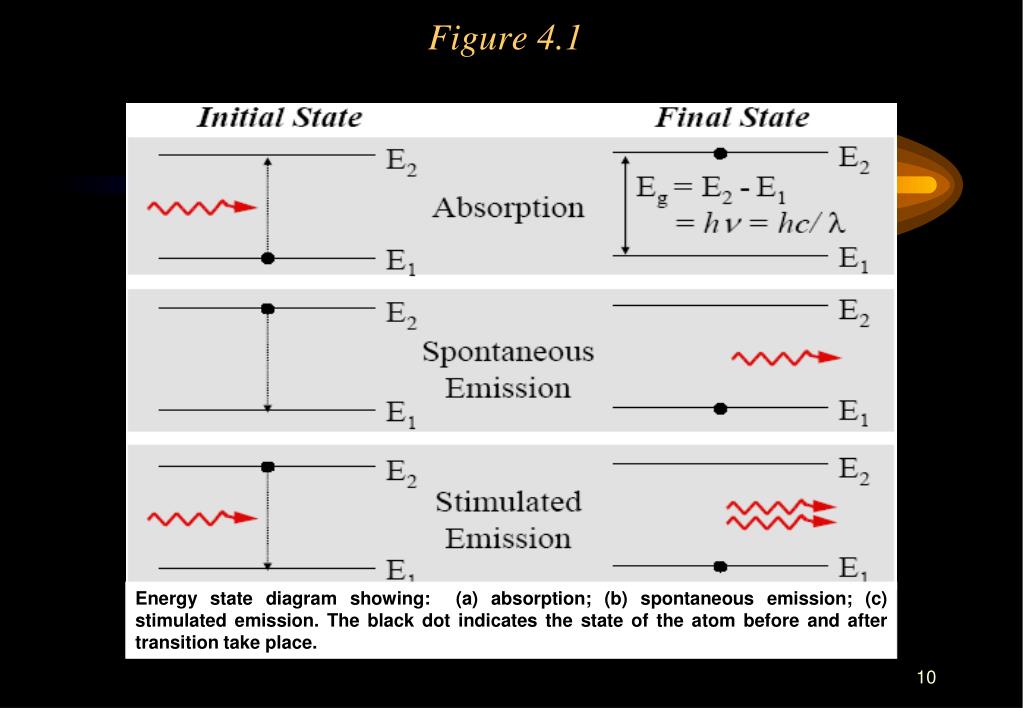 Figure 4.1

Initial State

Final State

$E_2$

$E_1$

Absorption

$E_2$

$E_g = E_2 - E_1$
$= h\nu = hc/\lambda$

$E_1$

$E_2$

$E_1$

Spontaneous Emission

$E_2$

$E_1$

$E_2$

$E_1$

Stimulated Emission

$E_2$

$E_1$

Energy state diagram showing: (a) absorption; (b) spontaneous emission; (c) stimulated emission. The black dot indicates the state of the atom before and after transition take place.

10